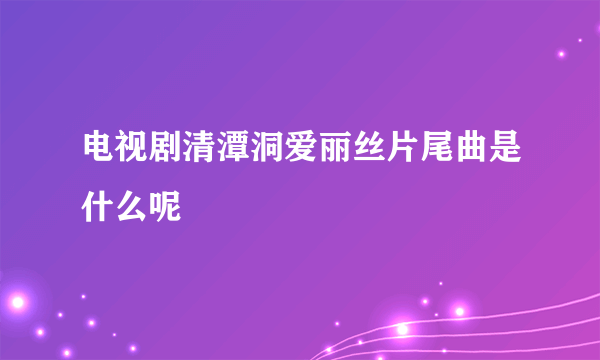 电视剧清潭洞爱丽丝片尾曲是什么呢